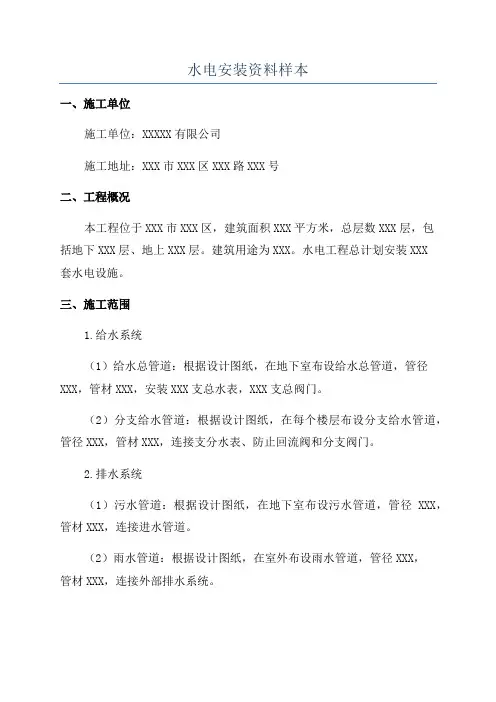 水电安装资料样本

一、施工单位

施工单位：XXXXX 有限公司

施工地址：XXX 市 XXX 区 XXX 路 XXX 号

二、工程概况

本工程位于 XXX 市 XXX 区，建筑面积 XXX 平方米，总层数 XXX 层，包括地下 XXX 层、地上 XXX 层。建筑用途为 XXX。水电工程总计划安装 XXX 套水电设施。

三、施工范围

1.给水系统

（1）给水总管道：根据设计图纸，在地下室布设给水总管道，管径 XXX，管材 XXX，安装 XXX 支总水表，XXX 支总阀门。

（2）分支给水管道：根据设计图纸，在每个楼层布设分支给水管道，管径 XXX，管材 XXX，连接支分水表、防止回流阀和分支阀门。

2.排水系统

（1）污水管道：根据设计图纸，在地下室布设污水管道，管径 XXX，管材 XXX，连接进水管道。

（2）雨水管道：根据设计图纸，在室外布设雨水管道，管径 XXX，管材 XXX，连接外部排水系统。